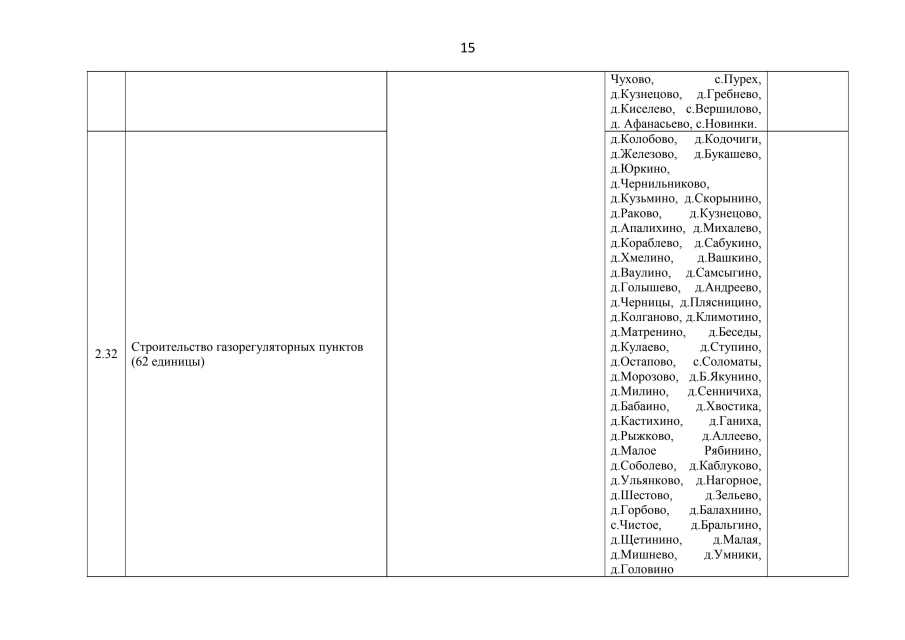 15

| | | | | |
|---|---|---|---|---|
| | | | Чухово, с.Пурех, д.Кузнецово, д.Гребнево, д.Киселево, с.Вершилово, д. Афанасьево, с.Новинки. | |
| 2.32 | Строительство газорегуляторных пунктов (62 единицы) | | д.Колобово, д.Кодочиги, д.Железово, д.Букашево, д.Юркино, д.Чернильниково, д.Кузьмино, д.Скорынино, д.Раково, д.Кузнецово, д.Апалихино, д.Михалево, д.Кораблево, д.Сабукино, д.Хмелино, д.Вашкино, д.Ваулино, д.Самсыгино, д.Голышево, д.Андреево, д.Черницы, д.Плясницино, д.Колганово, д.Климотино, д.Матренино, д.Беседы, д.Кулаево, д.Ступино, д.Остапово, с.Соломаты, д.Морозово, д.Б.Якунино, д.Милино, д.Сенничиха, д.Бабаино, д.Хвостика, д.Кастихино, д.Ганиха, д.Рыжково, д.Аллеево, д.Малое Рябинино, д.Соболево, д.Каблуково, д.Ульянково, д.Нагорное, д.Шестово, д.Зельево, д.Горбово, д.Балахнино, с.Чистое, д.Бральгино, д.Щетинино, д.Малая, д.Мишнево, д.Умники, д.Головино | |